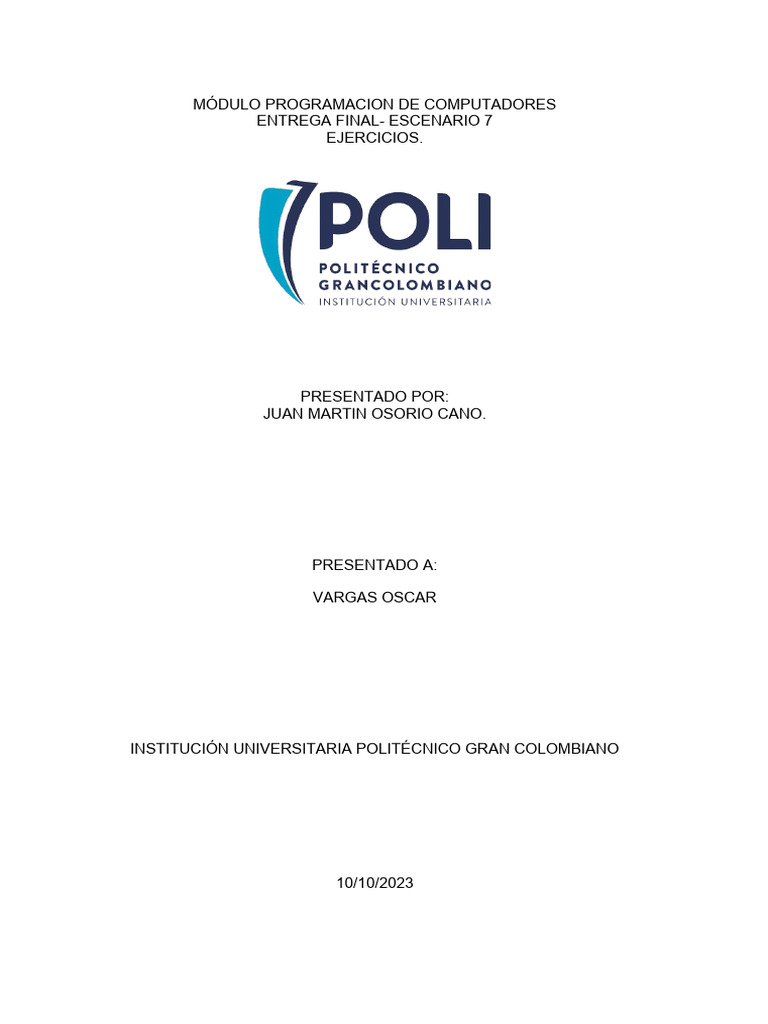 MÓDULO PROGRAMACION DE COMPUTADORES
ENTREGA FINAL- ESCENARIO 7
EJERCICIOS.

POLI
POLITÉCNICO
GRANCOLOMBIANO
INSTITUCIÓN UNIVERSITARIA

PRESENTADO POR:
JUAN MARTIN OSORIO CANO.

PRESENTADO A:

VARGAS OSCAR

INSTITUCIÓN UNIVERSITARIA POLITÉCNICO GRAN COLOMBIANO

10/10/2023